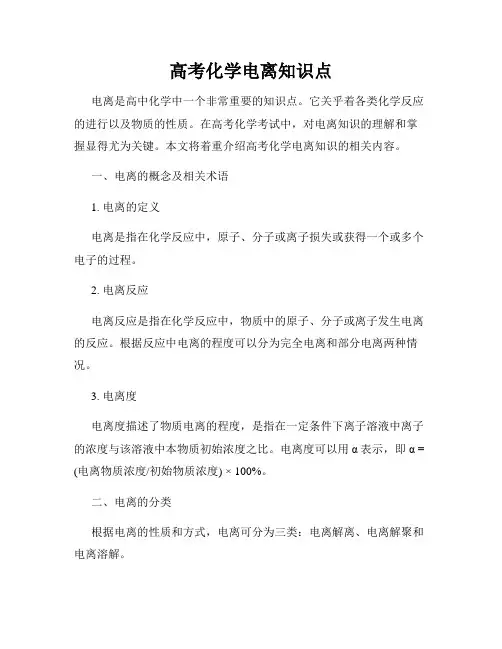 高考化学电离知识点

电离是高中化学中一个非常重要的知识点。它关乎着各类化学反应的进行以及物质的性质。在高考化学考试中，对电离知识的理解和掌握显得尤为关键。本文将着重介绍高考化学电离知识的相关内容。

一、电离的概念及相关术语

1. 电离的定义

电离是指在化学反应中，原子、分子或离子损失或获得一个或多个电子的过程。

2. 电离反应

电离反应是指在化学反应中，物质中的原子、分子或离子发生电离的反应。根据反应中电离的程度可以分为完全电离和部分电离两种情况。

3. 电离度

电离度描述了物质电离的程度，是指在一定条件下离子溶液中离子的浓度与该溶液中本物质初始浓度之比。电离度可以用 α 表示，即 α = (电离物质浓度/初始物质浓度) × 100%。

二、电离的分类

根据电离的性质和方式，电离可分为三类：电离解离、电离解聚和电离溶解。